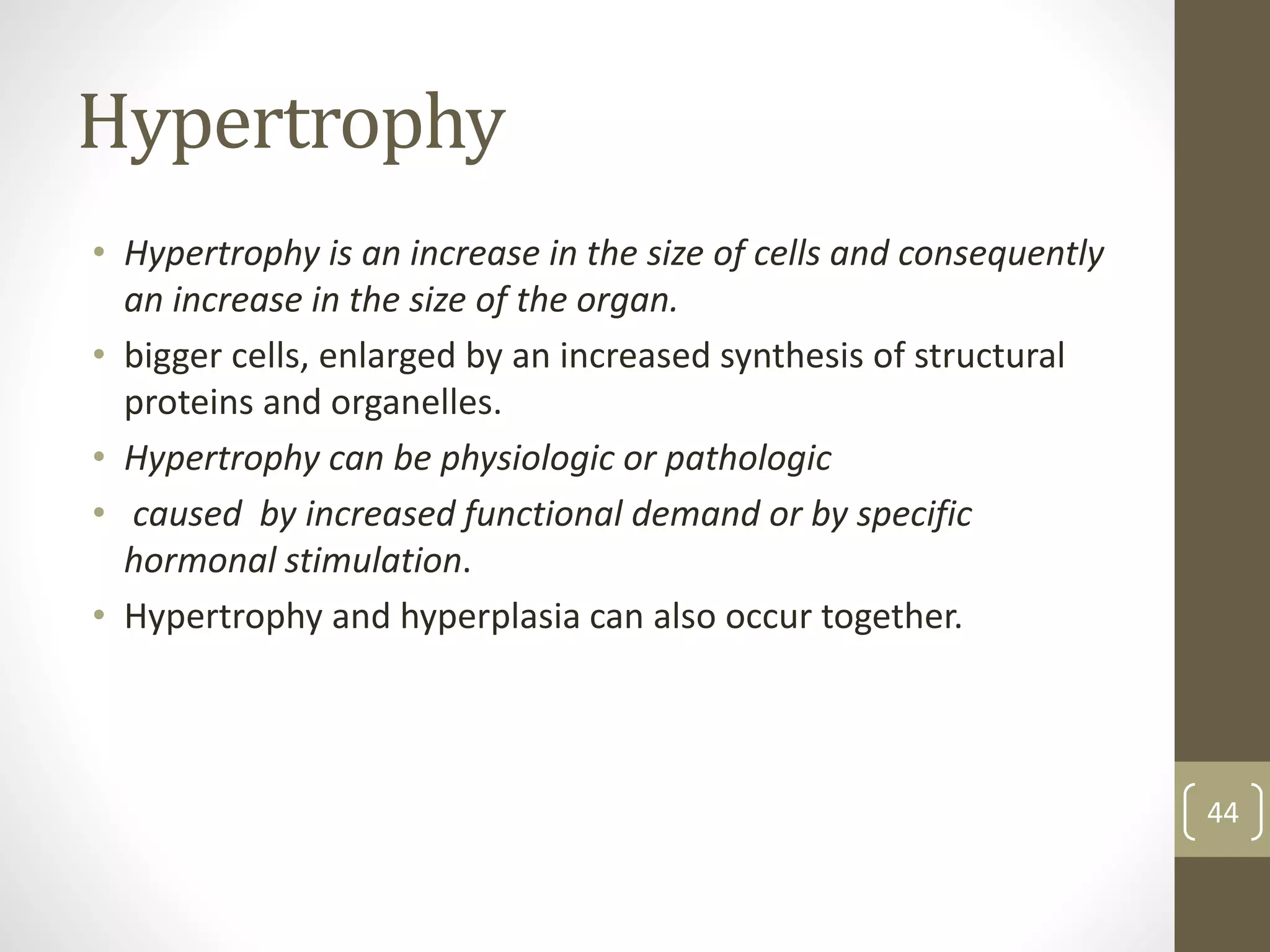 Hypertrophy

• Hypertrophy is an increase in the size of cells and consequently an increase in the size of the organ.
• bigger cells, enlarged by an increased synthesis of structural proteins and organelles.
• Hypertrophy can be physiologic or pathologic
• caused by increased functional demand or by specific hormonal stimulation.
• Hypertrophy and hyperplasia can also occur together.

44